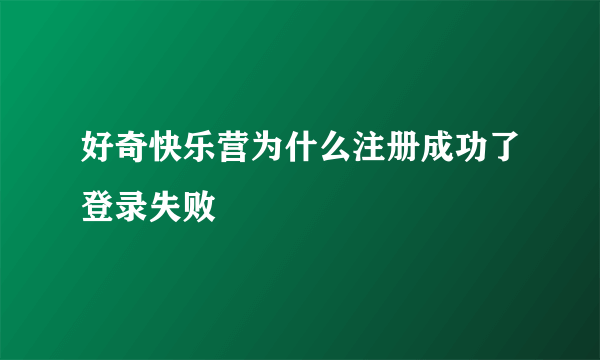 好奇快乐营为什么注册成功了登录失败